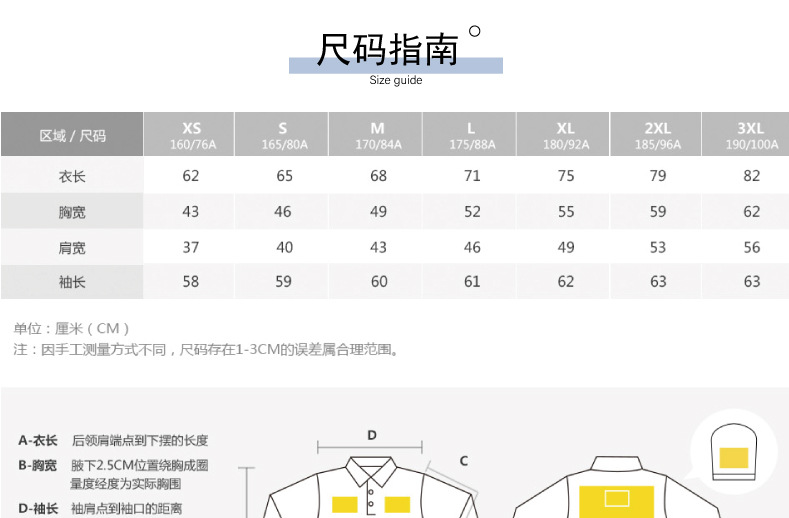 尺码指南

Size guide

| 区域 / 尺码 | XS 160/76A | S 165/80A | M 170/84A | L 175/88A | XL 180/92A | 2XL 185/96A | 3XL 190/100A |
|---|---|---|---|---|---|---|---|
| 衣长 | 62 | 65 | 68 | 71 | 75 | 79 | 82 |
| 胸宽 | 43 | 46 | 49 | 52 | 55 | 59 | 62 |
| 肩宽 | 37 | 40 | 43 | 46 | 49 | 53 | 56 |
| 袖长 | 58 | 59 | 60 | 61 | 62 | 63 | 63 |

单位：厘米（CM）
注：因手工测量方式不同，尺码存在1-3CM的误差属合理范围。

A-衣长 后领肩端点到下摆的长度
B-胸宽 腋下2.5CM位置绕胸成圈量度经度为实际胸围
D-袖长 袖肩点到袖口的距离

D

C